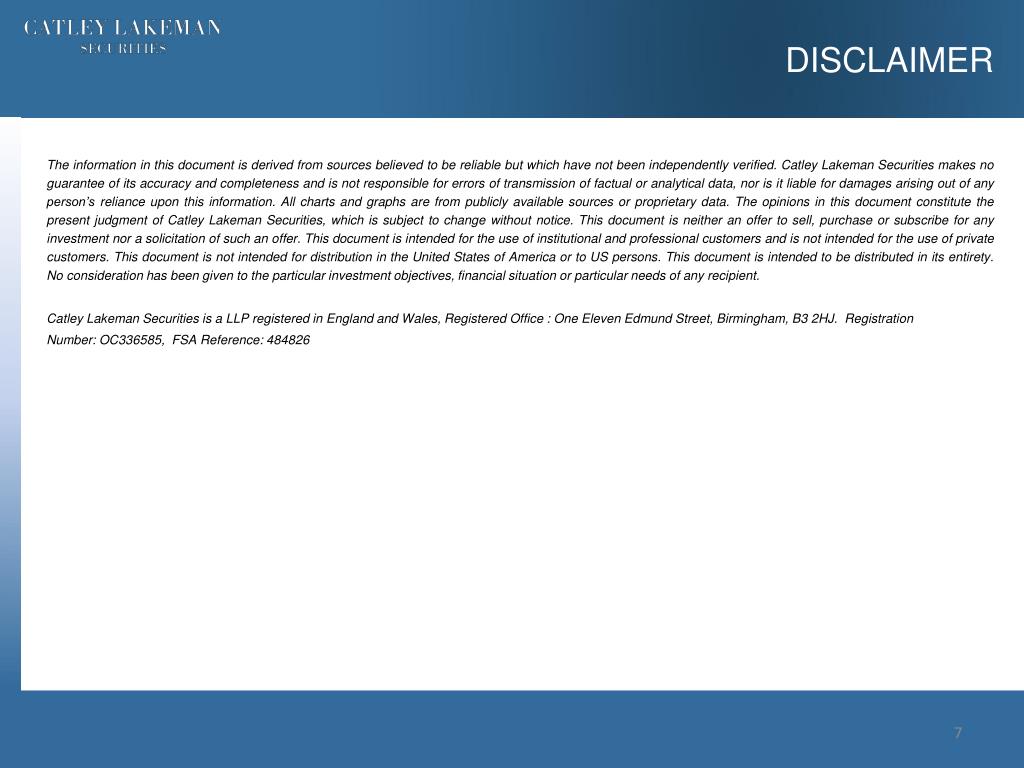 CATLEY LAKEMAN
SECURITIES

DISCLAIMER

The information in this document is derived from sources believed to be reliable but which have not been independently verified. Catley Lakeman Securities makes no guarantee of its accuracy and completeness and is not responsible for errors of transmission of factual or analytical data, nor is it liable for damages arising out of any person's reliance upon this information. All charts and graphs are from publicly available sources or proprietary data. The opinions in this document constitute the present judgment of Catley Lakeman Securities, which is subject to change without notice. This document is neither an offer to sell, purchase or subscribe for any investment nor a solicitation of such an offer. This document is intended for the use of institutional and professional customers and is not intended for the use of private customers. This document is not intended for distribution in the United States of America or to US persons. This document is intended to be distributed in its entirety. No consideration has been given to the particular investment objectives, financial situation or particular needs of any recipient.

Catley Lakeman Securities is a LLP registered in England and Wales, Registered Office : One Eleven Edmund Street, Birmingham, B3 2HJ. Registration Number: OC336585, FSA Reference: 484826

7